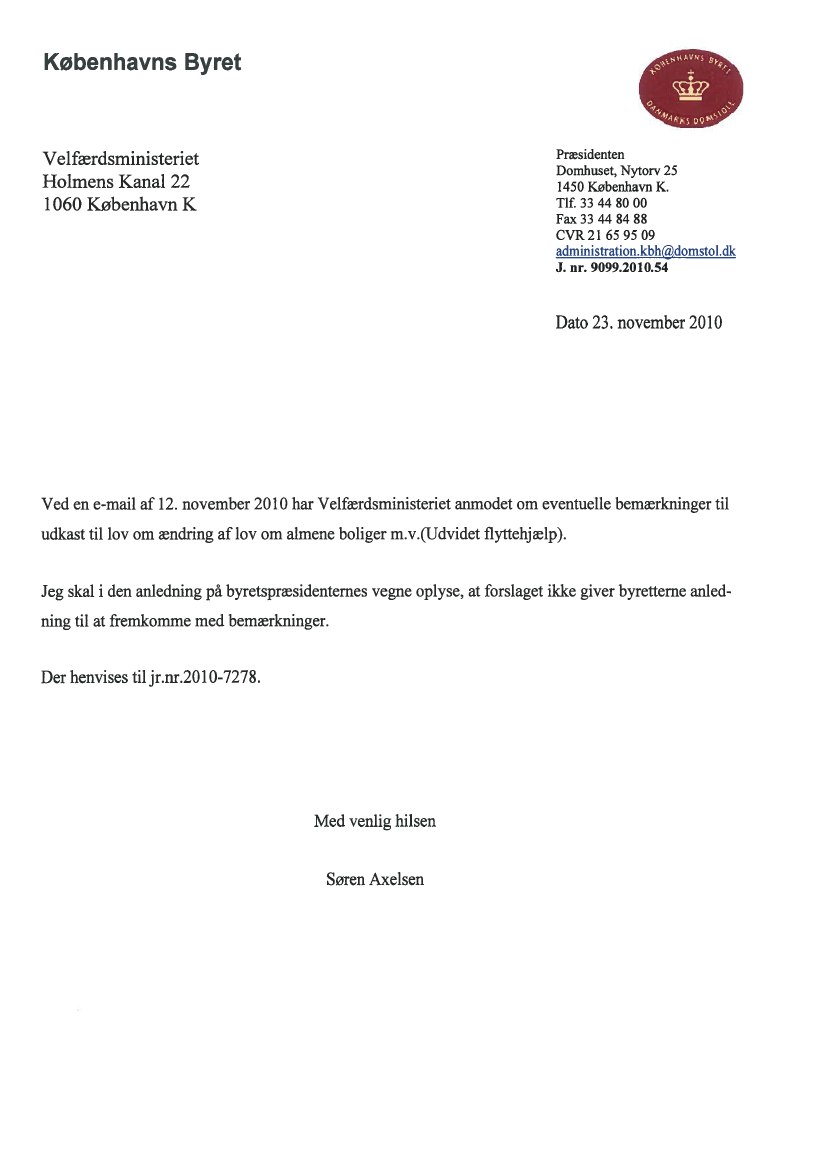 Københavns Byret

KØBENHAVNS BYRET
DANMARKS DOMSTOLE

Velfærdsministeriet
Holmens Kanal 22
1060 København K

Præsidenten
Domhuset, Nytorv 25
1450 København K.
Tlf. 33 44 80 00
Fax 33 44 84 88
CVR 21 65 95 09
administration.kbh@domstol.dk
J. nr. 9099.2010.54

Dato 23. november 2010

Ved en e-mail af 12. november 2010 har Velfærdsministeriet anmodet om eventuelle bemærkninger til udkast til lov om ændring af lov om almene boliger m.v.(Udvidet flyttehjælp).

Jeg skal i den anledning på byretspræsidenternes vegne oplyse, at forslaget ikke giver byretterne anledning til at fremkomme med bemærkninger.

Der henvises til jr.nr.2010-7278.

Med venlig hilsen

Søren Axelsen